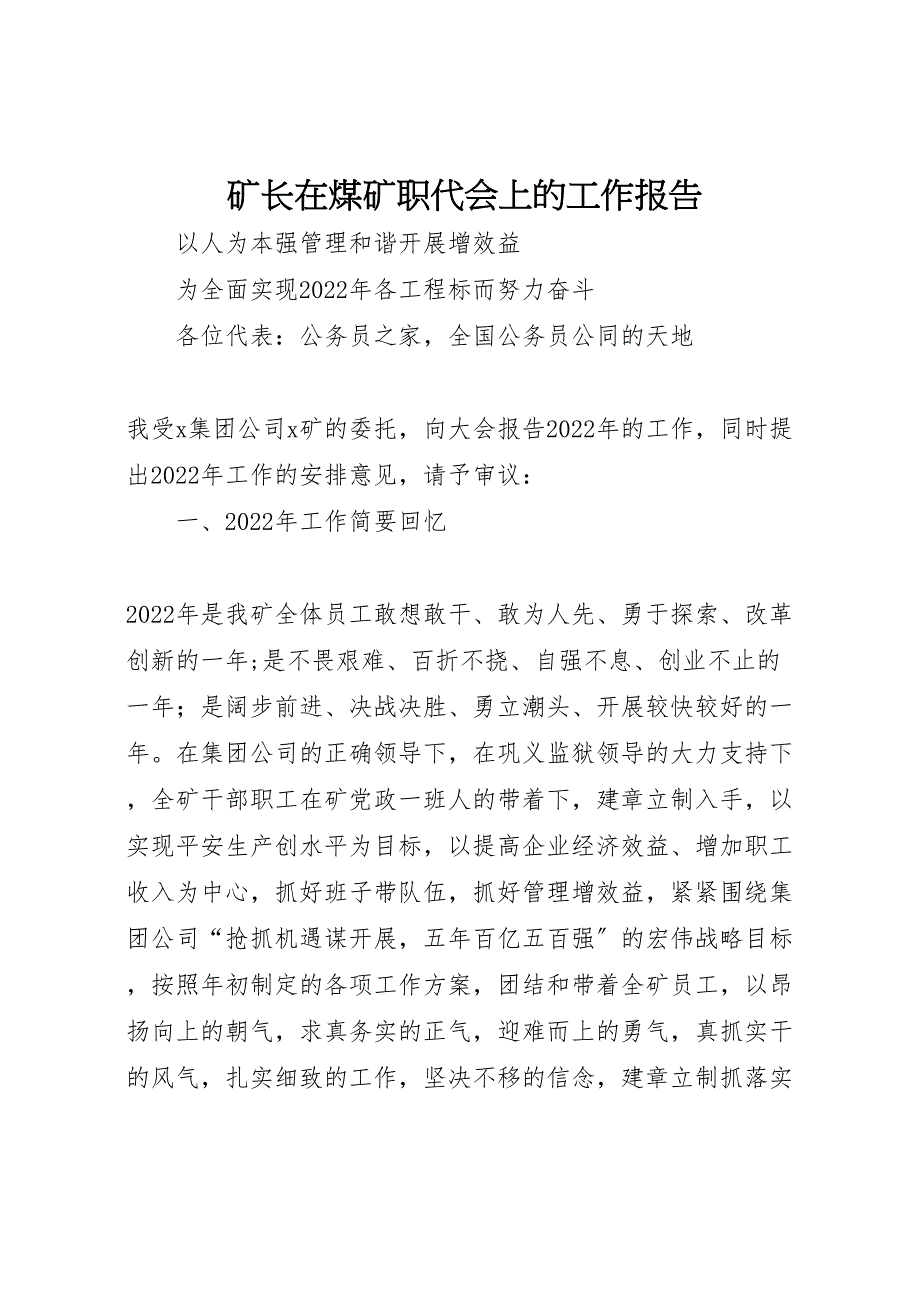 矿长在煤矿职代会上的工作报告

以人为本强管理和谐开展增效益

为全面实现2022年各工程标而努力奋斗

各位代表：公务员之家，全国公务员公同的天地

我受x集团公司x矿的委托，向大会报告2022年的工作，同时提出2022年工作的安排意见，请予审议：

一、2022年工作简要回忆

2022年是我矿全体员工敢想敢干、敢为人先、勇于探索、改革创新的一年;是不畏艰难、百折不挠、自强不息、创业不止的一年；是阔步前进、决战决胜、勇立潮头、开展较快较好的一年。在集团公司的正确领导下，在巩义监狱领导的大力支持下，全矿干部职工在矿党政一班人的带着下，建章立制入手，以实现平安生产创水平为目标，以提高企业经济效益、增加职工收入为中心，抓好班子带队伍，抓好管理增效益，紧紧围绕集团公司“抢抓机遇谋开展，五年百亿五百强〞的宏伟战略目标，按照年初制定的各项工作方案，团结和带着全矿员工，以昂扬向上的朝气，求真务实的正气，迎难而上的勇气，真抓实干的风气，扎实细致的工作，坚决不移的信念，建章立制抓落实